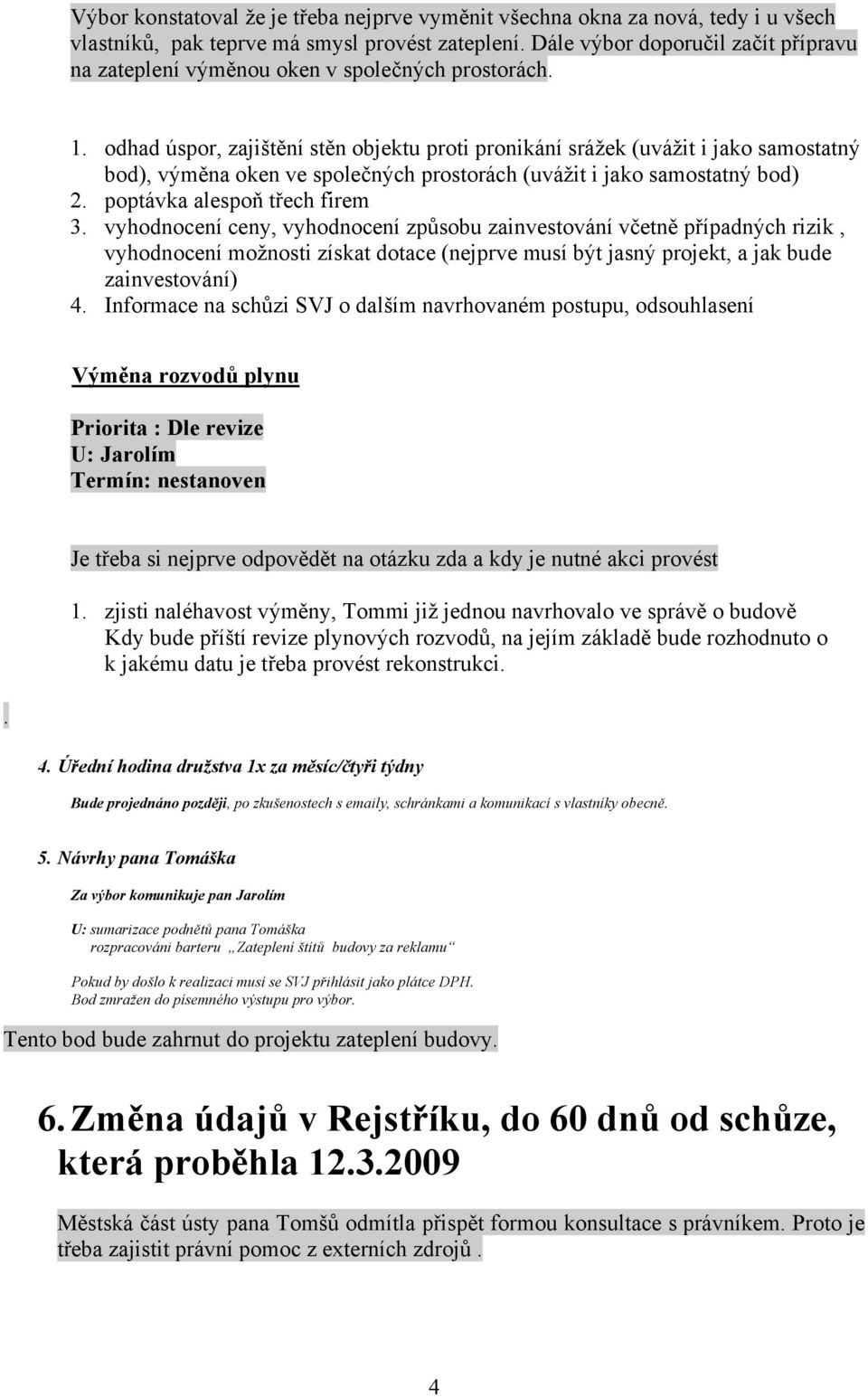 Výbor konstatoval že je třeba nejprve vyměnit všechna okna za nová, tedy i u všech vlastníků, pak teprve má smysl provést zateplení. Dále výbor doporučil začít přípravu na zateplení výměnou oken v společných prostorách.

1. odhad úspor, zajištění stěn objektu proti pronikání srážek (uvážit i jako samostatný bod), výměna oken ve společných prostorách (uvážit i jako samostatný bod)
2. poptávka alespoň třech firem
3. vyhodnocení ceny, vyhodnocení způsobu zainvestování včetně případných rizik , vyhodnocení možnosti získat dotace (nejprve musí být jasný projekt, a jak bude zainvestování)
4. Informace na schůzi SVJ o dalším navrhovaném postupu, odsouhlasení

Výměna rozvodů plynu

Priorita : Dle revize
U: Jarolím
Termín: nestanoven

Je třeba si nejprve odpovědět na otázku zda a kdy je nutné akci provést

1. zjisti naléhavost výměny, Tommi již jednou navrhovalo ve správě o budově Kdy bude příští revize plynových rozvodů, na jejím základě bude rozhodnuto o k jakému datu je třeba provést rekonstrukci.

.

4. Úřední hodina družstva 1x za měsíc/čtyři týdny

Bude projednáno později, po zkušenostech s emaily, schránkami a komunikací s vlastníky obecně.

5. Návrhy pana Tomáška

Za výbor komunikuje pan Jarolím

U: sumarizace podnětů pana Tomáška
rozpracováni barteru „Zateplení štítů budovy za reklamu“

Pokud by došlo k realizaci musí se SVJ přihlásit jako plátce DPH.
Bod zmražen do písemného výstupu pro výbor.

Tento bod bude zahrnut do projektu zateplení budovy.

6. Změna údajů v Rejstříku, do 60 dnů od schůze, která proběhla 12.3.2009

Městská část ústy pana Tomšů odmítla přispět formou konsultace s právníkem. Proto je třeba zajistit právní pomoc z externích zdrojů .

4